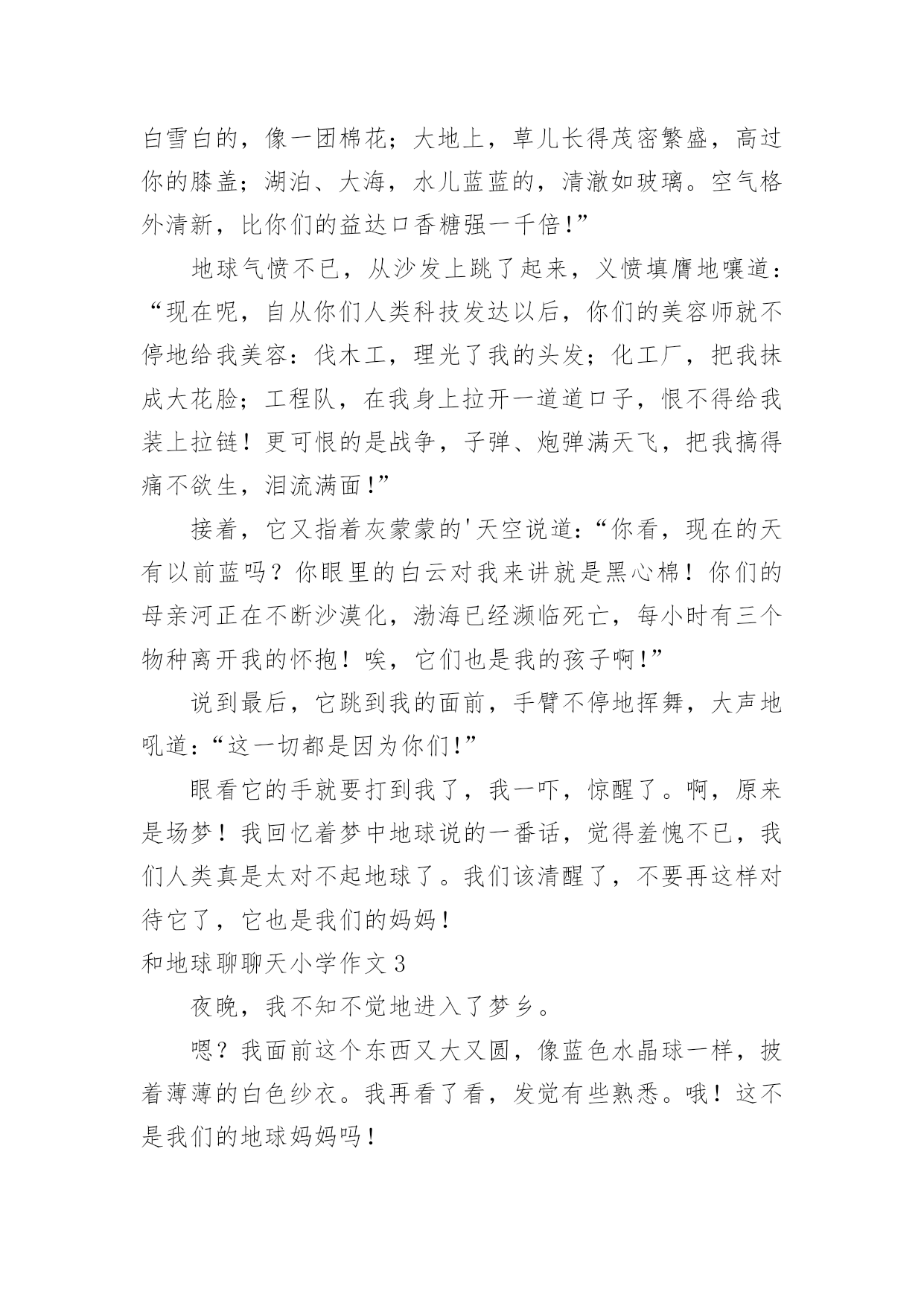 白雪白的，像一团棉花；大地上，草儿长得茂密繁盛，高过你的膝盖；湖泊、大海，水儿蓝蓝的，清澈如玻璃。空气格外清新，比你们的益达口香糖强一千倍!”

地球气愤不已，从沙发上跳了起来，义愤填膺地嚷道：“现在呢，自从你们人类科技发达以后，你们的美容师就不停地给我美容：伐木工，理光了我的头发；化工厂，把我抹成大花脸；工程队，在我身上拉开一道道口子，恨不得给我装上拉链！更可恨的是战争，子弹、炮弹满天飞，把我搞得痛不欲生，泪流满面!”

接着，它又指着灰蒙蒙的'天空说道：“你看，现在的天有以前蓝吗？你眼里的白云对我来讲就是黑心棉！你们的母亲河正在不断沙漠化，渤海已经濒临死亡，每小时有三个物种离开我的怀抱！唉，它们也是我的孩子啊!”

说到最后，它跳到我的面前，手臂不停地挥舞，大声地吼道：“这一切都是因为你们!”

眼看它的手就要打到我了，我一吓，惊醒了。啊，原来是场梦！我回忆着梦中地球说的一番话，觉得羞愧不已，我们人类真是太对不起地球了。我们该清醒了，不要再这样对待它了，它也是我们的妈妈！

和地球聊聊天小学作文 3

夜晚，我不知不觉地进入了梦乡。

嗯？我面前这个东西又大又圆，像蓝色水晶球一样，披着薄薄的白色纱衣。我再看了看，发觉有些熟悉。哦！这不是我们的地球妈妈吗！